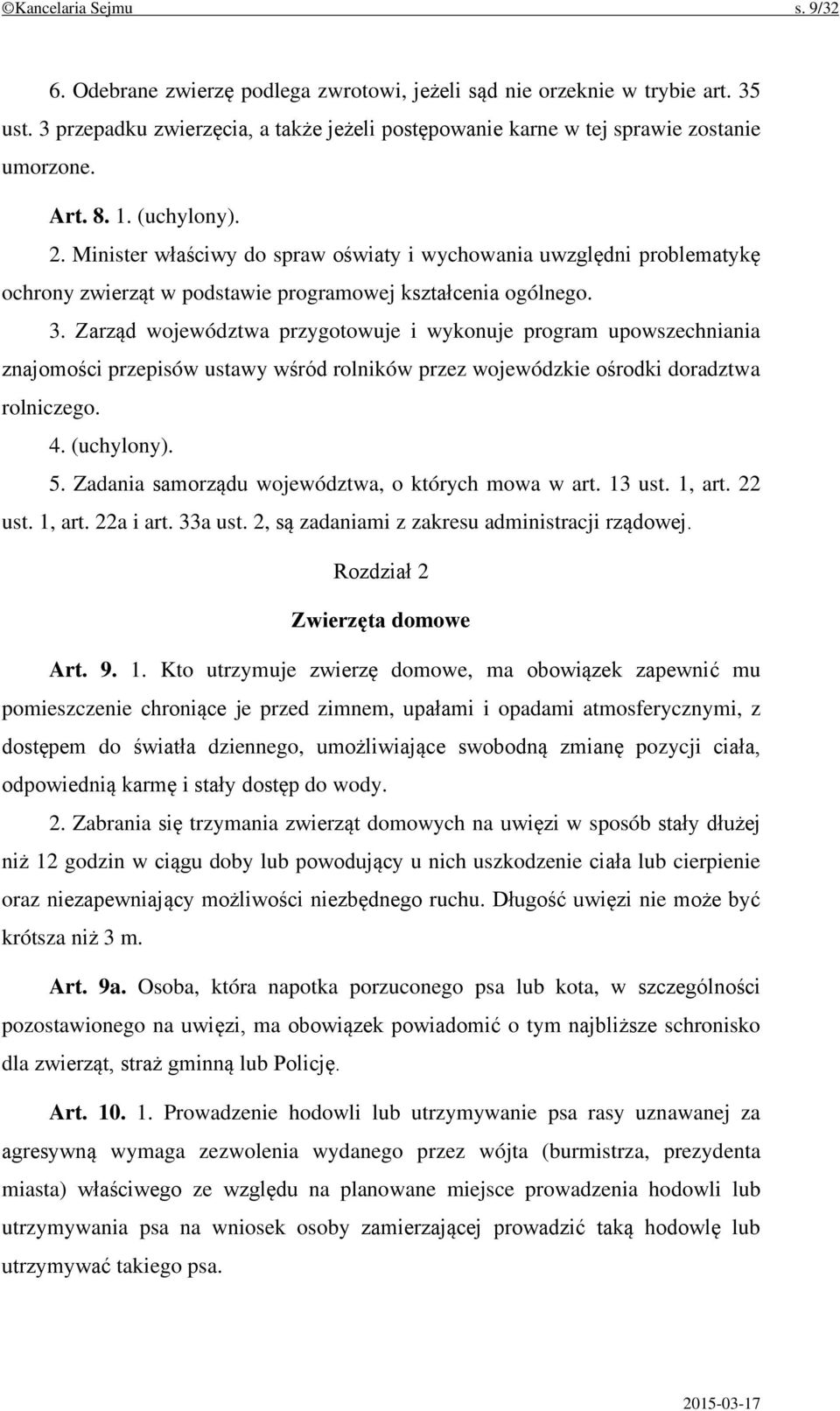 ©Kancelaria Sejmu s. 9/32

6. Odebrane zwierzę podlega zwrotowi, jeżeli sąd nie orzeknie w trybie art. 35 ust. 3 przepadku zwierzęcia, a także jeżeli postępowanie karne w tej sprawie zostanie umorzone.

Art. 8. 1. (uchylony).

2. Minister właściwy do spraw oświaty i wychowania uwzględni problematykę ochrony zwierząt w podstawie programowej kształcenia ogólnego.

3. Zarząd województwa przygotowuje i wykonuje program upowszechniania znajomości przepisów ustawy wśród rolników przez wojewódzkie ośrodki doradztwa rolniczego.

4. (uchylony).

5. Zadania samorządu województwa, o których mowa w art. 13 ust. 1, art. 22 ust. 1, art. 22a i art. 33a ust. 2, są zadaniami z zakresu administracji rządowej.

Rozdział 2

Zwierzęta domowe

Art. 9. 1. Kto utrzymuje zwierzę domowe, ma obowiązek zapewnić mu pomieszczenie chroniące je przed zimnem, upałami i opadami atmosferycznymi, z dostępem do światła dziennego, umożliwiające swobodną zmianę pozycji ciała, odpowiednią karmę i stały dostęp do wody.

2. Zabrania się trzymania zwierząt domowych na uwięzi w sposób stały dłużej niż 12 godzin w ciągu doby lub powodujący u nich uszkodzenie ciała lub cierpienie oraz niezapewniający możliwości niezbędnego ruchu. Długość uwięzi nie może być krótsza niż 3 m.

Art. 9a. Osoba, która napotka porzuconego psa lub kota, w szczególności pozostawionego na uwięzi, ma obowiązek powiadomić o tym najbliższe schronisko dla zwierząt, straż gminną lub Policję.

Art. 10. 1. Prowadzenie hodowli lub utrzymywanie psa rasy uznawanej za agresywną wymaga zezwolenia wydanego przez wójta (burmistrza, prezydenta miasta) właściwego ze względu na planowane miejsce prowadzenia hodowli lub utrzymywania psa na wniosek osoby zamierzającej prowadzić taką hodowlę lub utrzymywać takiego psa.

2015-03-17